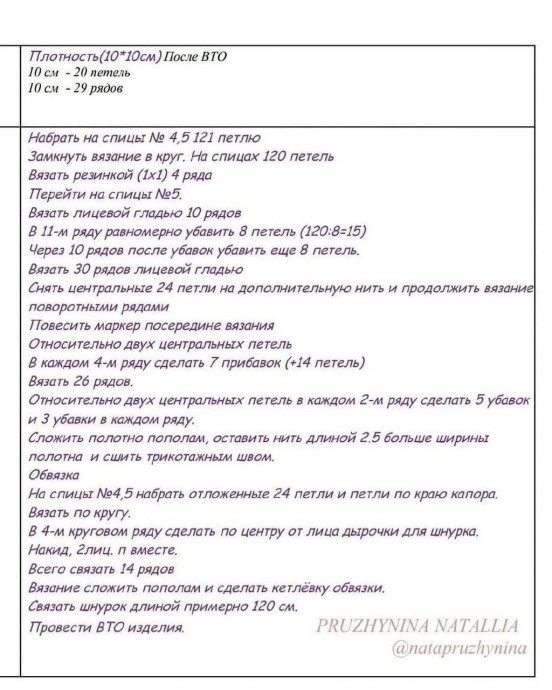 Плотность(10*10см) После ВТО
10 см - 20 петель
10 см - 29 рядов

Набрать на спицы № 4,5 121 петлю
Замкнуть вязание в круг. На спицах 120 петель
Вязать резинкой (1х1) 4 ряда
Перейти на спицы №5.
Вязать лицевой гладью 10 рядов
В 11-м ряду равномерно убавить 8 петель (120:8=15)
Через 10 рядов после убавок убавить еще 8 петель.
Вязать 30 рядов лицевой гладью
Снять центральные 24 петли на дополнительную нить и продолжить вязание поворотными рядами
Повесить маркер посередине вязания
Относительно двух центральных петель
В каждом 4-м ряду сделать 7 прибавок (+14 петель)
Вязать 26 рядов.
Относительно двух центральных петель в каждом 2-м ряду сделать 5 убавок и 3 убавки в каждом ряду.
Сложить полотно пополам, оставить нить длиной 2.5 больше ширины полотна и сшить трикотажным швом.
Обвязка
На спицы №4,5 набрать отложенные 24 петли и петли по краю капора.
Вязать по кругу.
В 4-м круговом ряду сделать по центру от лица дырочки для шнурка.
Накид, 2лиц. п вместе.
Всего связать 14 рядов
Вязание сложить пополам и сделать кетлёвку обвязки.
Связать шнурок длиной примерно 120 см.
Провести ВТО изделия.
PRUZHYNINA NATALLIA
@natapruzhynina